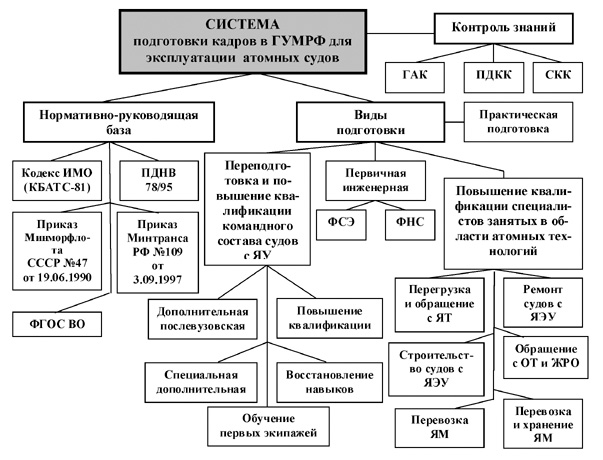 СИСТЕМА
подготовки кадров в ГУМРФ для эксплуатации атомных судов

Контроль знаний

ГАК

ПДКК

СКК

Нормативно-руководящая база

Виды подготовки

Практическая подготовка

Кодекс ИМО (КБАТС-81)

ПДНВ 78/95

Приказ Минморфлота СССР №47 от 19.06.1990

Приказ Минтранса РФ №109 от 3.09.1997

ФГОС ВО

Переподготовка и повышение квалификации командного состава судов с ЯУ

Первичная инженерная

ФСЭ

ФНС

Повышение квалификации специалистов занятых в области атомных технологий

Дополнительная послевузовская

Повышение квалификации

Специальная дополнительная

Восстановление навыков

Обучение первых экипажей

Перегрузка и обращение с ЯТ

Ремонт судов с ЯЭУ

Строительство судов с ЯЭУ

Обращение с ОТ и ЖРО

Перевозка ЯМ

Перевозка и хранение ЯМ